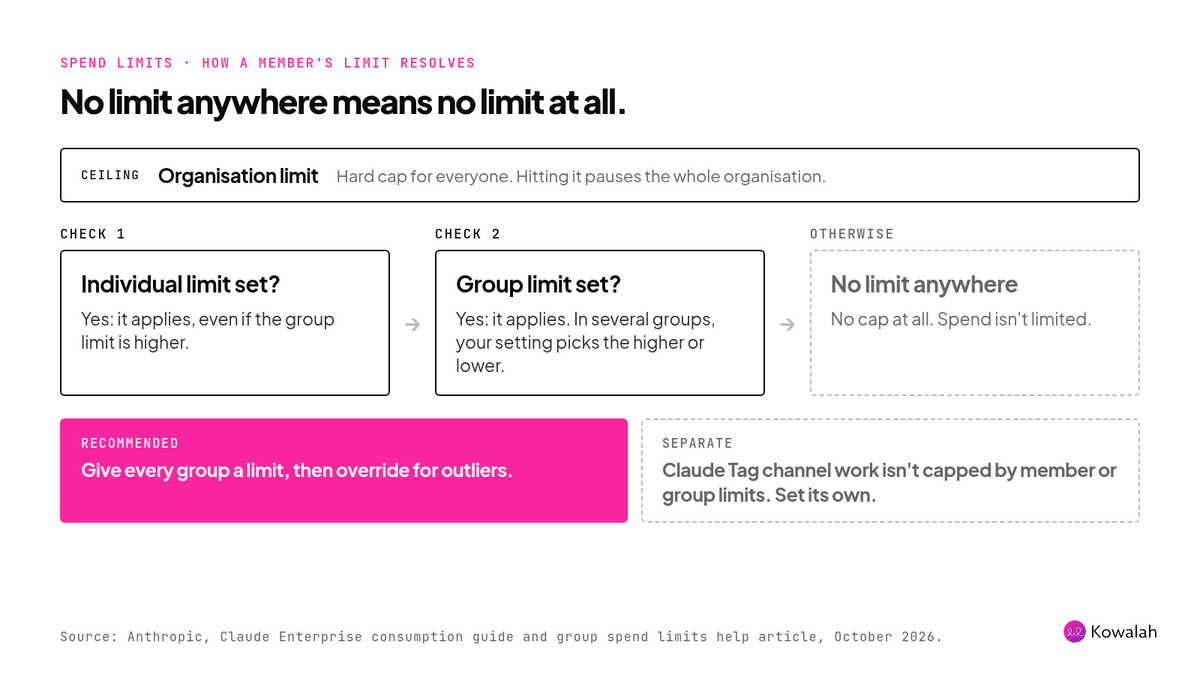 SPEND LIMITS · HOW A MEMBER'S LIMIT RESOLVES

No limit anywhere means no limit at all.

CEILING Organisation limit Hard cap for everyone. Hitting it pauses the whole organisation.

CHECK 1

Individual limit set?

Yes: it applies, even if the group limit is higher.

→

CHECK 2

Group limit set?

Yes: it applies. In several groups, your setting picks the higher or lower.

→

OTHERWISE

No limit anywhere

No cap at all. Spend isn't limited.

RECOMMENDED

Give every group a limit, then override for outliers.

SEPARATE

Claude Tag channel work isn't capped by member or group limits. Set its own.

Source: Anthropic, Claude Enterprise consumption guide and group spend limits help article, October 2026.

Kowalah